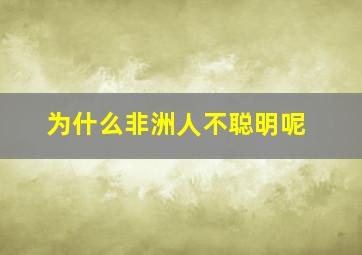 为什么非洲人不聪明呢